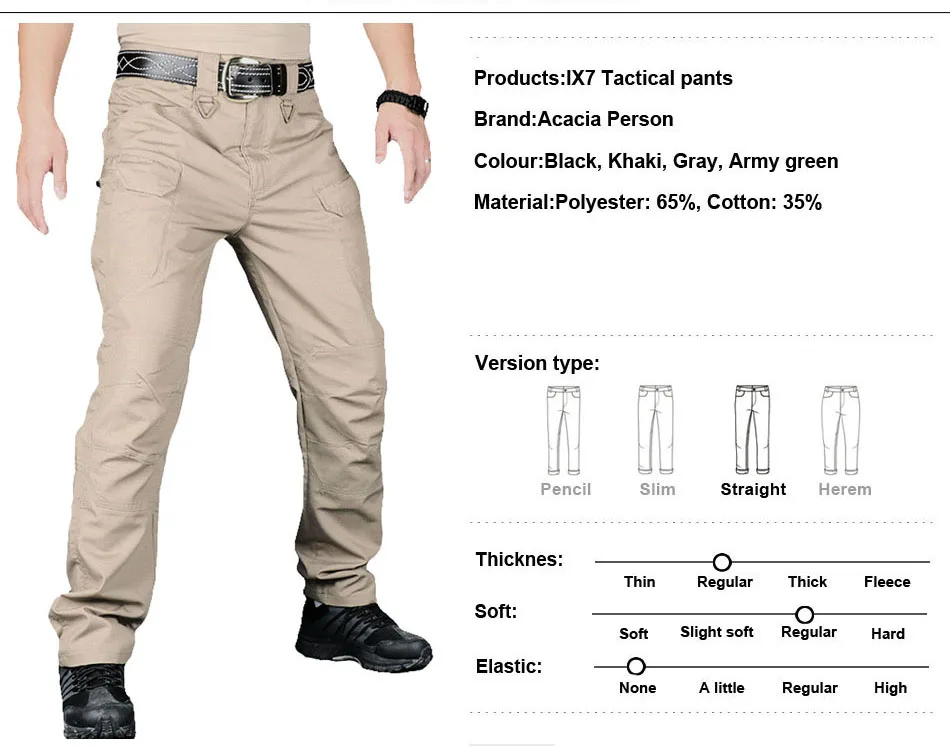 Products:IX7 Tactical pants

Brand:Acacia Person

Colour:Black, Khaki, Gray, Army green

Material:Polyester: 65%, Cotton: 35%

Version type:

Pencil Slim Straight Herem

Thicknes:
Thin Regular Thick Fleece

Soft:
Soft Slight soft Regular Hard

Elastic:
None A little Regular High